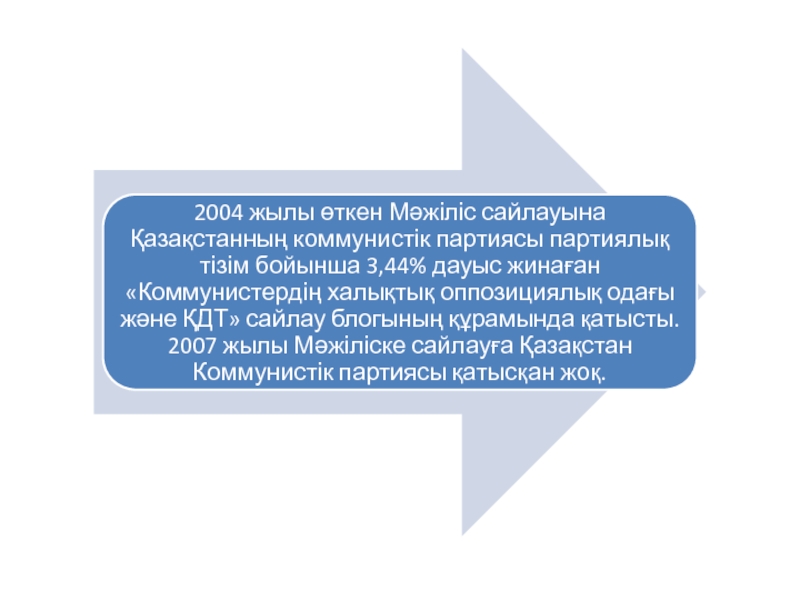 2004 жылы өткен Мәжіліс сайлауына Қазақстанның коммунистік партиясы партиялық тізім бойынша 3,44% дауыс жинаған «Коммунистердің халықтық оппозициялық одағы және ҚДТ» сайлау блогының құрамында қатысты. 2007 жылы Мәжіліске сайлауға Қазақстан Коммунистік партиясы қатысқан жоқ.